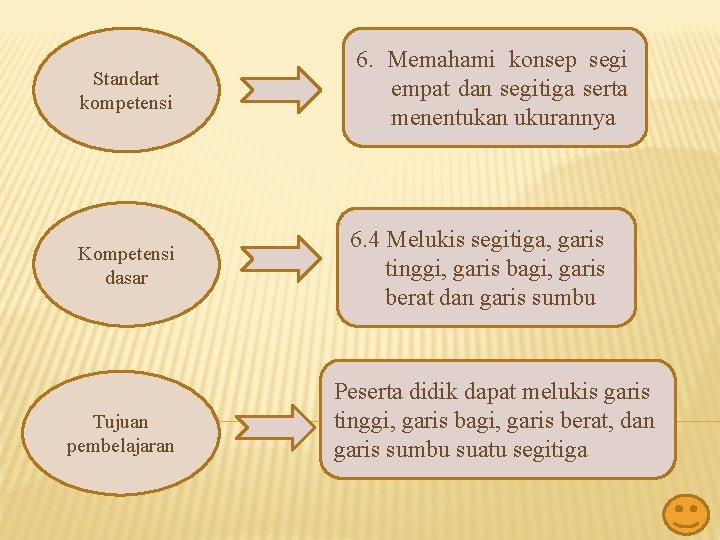 Standart kompetensi

6. Memahami konsep segi empat dan segitiga serta menentukan ukurannya

Kompetensi dasar

6.4 Melukis segitiga, garis tinggi, garis bagi, garis berat dan garis sumbu

Tujuan pembelajaran

Peserta didik dapat melukis garis tinggi, garis bagi, garis berat, dan garis sumbu suatu segitiga